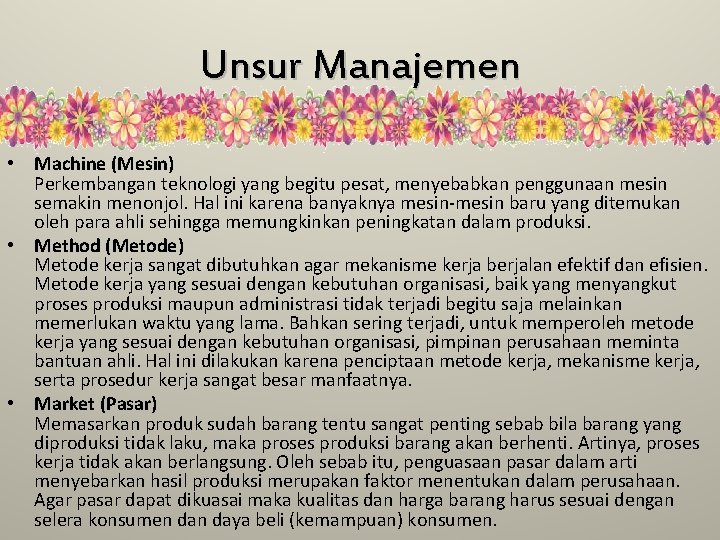 Unsur Manajemen

• Machine (Mesin)
Perkembangan teknologi yang begitu pesat, menyebabkan penggunaan mesin semakin menonjol. Hal ini karena banyaknya mesin-mesin baru yang ditemukan oleh para ahli sehingga memungkinkan peningkatan dalam produksi.

• Method (Metode)
Metode kerja sangat dibutuhkan agar mekanisme kerja berjalan efektif dan efisien. Metode kerja yang sesuai dengan kebutuhan organisasi, baik yang menyangkut proses produksi maupun administrasi tidak terjadi begitu saja melainkan memerlukan waktu yang lama. Bahkan sering terjadi, untuk memperoleh metode kerja yang sesuai dengan kebutuhan organisasi, pimpinan perusahaan meminta bantuan ahli. Hal ini dilakukan karena penciptaan metode kerja, mekanisme kerja, serta prosedur kerja sangat besar manfaatnya.

• Market (Pasar)
Memasarkan produk sudah barang tentu sangat penting sebab bila barang yang diproduksi tidak laku, maka proses produksi barang akan berhenti. Artinya, proses kerja tidak akan berlangsung. Oleh sebab itu, penguasaan pasar dalam arti menyebarkan hasil produksi merupakan faktor menentukan dalam perusahaan. Agar pasar dapat dikuasai maka kualitas dan harga barang harus sesuai dengan selera konsumen dan daya beli (kemampuan) konsumen.